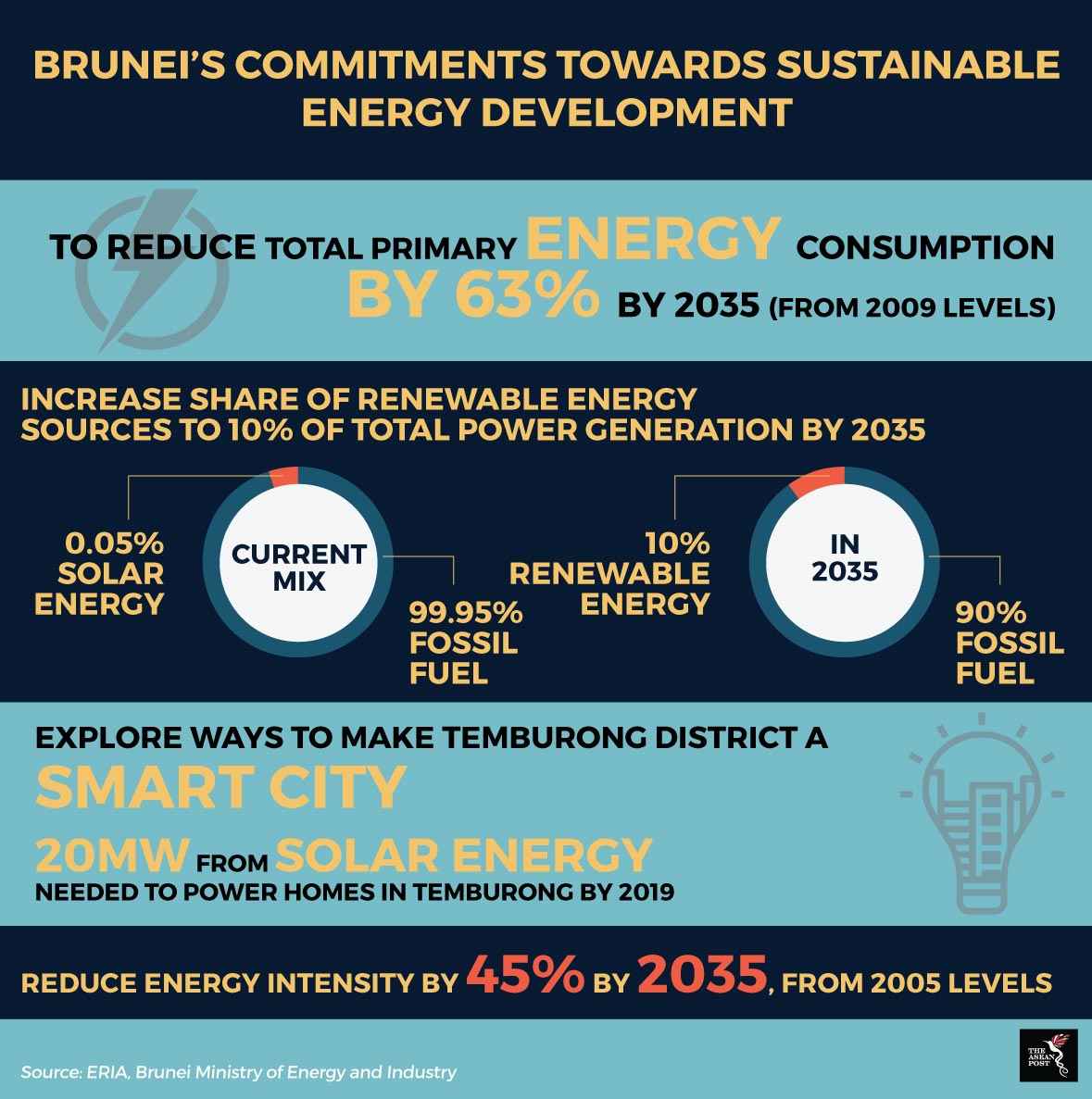 BRUNEI'S COMMITMENTS TOWARDS SUSTAINABLE ENERGY DEVELOPMENT

TO REDUCE TOTAL PRIMARY ENERGY CONSUMPTION BY 63% BY 2035 (FROM 2009 LEVELS)

INCREASE SHARE OF RENEWABLE ENERGY SOURCES TO 10% OF TOTAL POWER GENERATION BY 2035

0.05% SOLAR ENERGY

CURRENT MIX

99.95% FOSSIL FUEL

10% RENEWABLE ENERGY

IN 2035

90% FOSSIL FUEL

EXPLORE WAYS TO MAKE TEMBURONG DISTRICT A SMART CITY

20MW FROM SOLAR ENERGY NEEDED TO POWER HOMES IN TEMBURONG BY 2019

REDUCE ENERGY INTENSITY BY 45% BY 2035, FROM 2005 LEVELS

Source: ERIA, Brunei Ministry of Energy and Industry

THE ASEAN POST